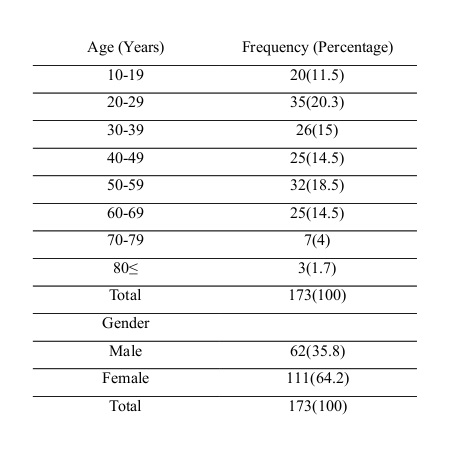 | Age (Years) | Frequency (Percentage) |
|---|---|
| 10-19 | 20(11.5) |
| 20-29 | 35(20.3) |
| 30-39 | 26(15) |
| 40-49 | 25(14.5) |
| 50-59 | 32(18.5) |
| 60-69 | 25(14.5) |
| 70-79 | 7(4) |
| 80≤ | 3(1.7) |
| Total | 173(100) |
| Gender | |
| Male | 62(35.8) |
| Female | 111(64.2) |
| Total | 173(100) |